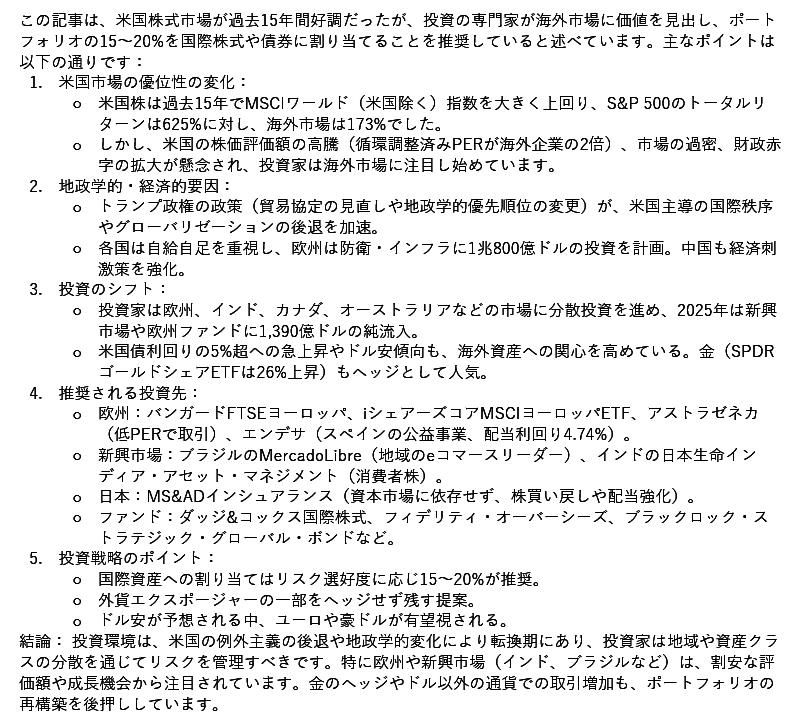 この記事は、米国株式市場が過去15年間好調だったが、投資の専門家が海外市場に価値を見出し、ポートフォリオの15〜20%を国際株式や債券に割り当てることを推奨していると述べています。主なポイントは以下の通りです：

1. 米国市場の優位性の変化：
   o 米国株は過去15年でMSCIワールド（米国除く）指数を大きく上回り、S&P 500のトータルリターンは625%に対し、海外市場は173%でした。
   o しかし、米国の株価評価額の高騰（循環調整済みPERが海外企業の2倍）、市場の過密、財政赤字の拡大が懸念され、投資家は海外市場に注目し始めています。
2. 地政学的・経済的要因：
   o トランプ政権の政策（貿易協定の見直しや地政学的優先順位の変更）が、米国主導の国際秩序やグローバリゼーションの後退を加速。
   o 各国は自給自足を重視し、欧州は防衛・インフラに1兆800億ドルの投資を計画。中国も経済刺激策を強化。
3. 投資のシフト：
   o 投資家は欧州、インド、カナダ、オーストラリアなどの市場に分散投資を進め、2025年は新興市場や欧州ファンドに1,390億ドルの純流入。
   o 米国債利回りの5%超への急上昇やドル安傾向も、海外資産への関心を高めている。金（SPDRゴールドシェアETFは26%上昇）もヘッジとして人気。
4. 推奨される投資先：
   o 欧州：バンガードFTSEヨーロッパ、iシェアーズコアMSCIヨーロッパETF、アストラゼネカ（低PERで取引）、エンデサ（スペインの公益事業、配当利回り4.74%）。
   o 新興市場：ブラジルのMercadoLibre（地域のeコマースリーダー）、インドの日本生命インディア・アセット・マネジメント（消費者株）。
   o 日本：MS&ADインシュアランス（資本市場に依存せず、株買い戻しや配当強化）。
   o ファンド：ダッジ&コックス国際株式、フィデリティ・オーバーシーズ、ブラックロック・ストラテジック・グローバル・ボンドなど。
5. 投資戦略のポイント：
   o 国際資産への割り当てはリスク選好度に応じ15〜20%が推奨。
   o 外貨エクスポージャーの一部をヘッジせず残す提案。
   o ドル安が予想される中、ユーロや豪ドルが有望視される。

結論： 投資環境は、米国の例外主義の後退や地政学的変化により転換期にあり、投資家は地域や資産クラスの分散を通じてリスクを管理すべきです。特に欧州や新興市場（インド、ブラジルなど）は、割安な評価額や成長機会から注目されています。金のヘッジやドル以外の通貨での取引増加も、ポートフォリオの再構築を後押ししています。